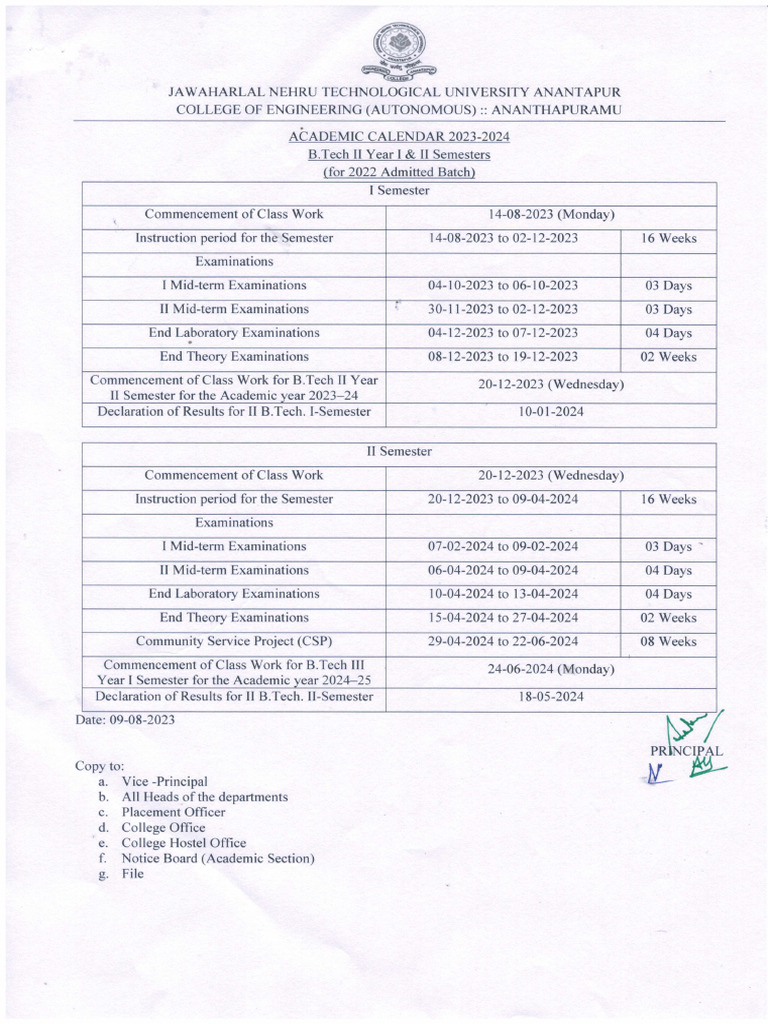 JAWAHARLAL NEHRU TECHNOLOGICAL UNIVERSITY ANANTAPUR
COLLEGE OF ENGINEERING (AUTONOMOUS) :: ANANTHAPURAMU

ACADEMIC CALENDAR 2023-2024
B.Tech II Year I & II Semesters
(for 2022 Admitted Batch)

| I Semester | | |
|---|---|---|
| Commencement of Class Work | 14-08-2023 (Monday) | |
| Instruction period for the Semester | 14-08-2023 to 02-12-2023 | 16 Weeks |
| Examinations | | |
| I Mid-term Examinations | 04-10-2023 to 06-10-2023 | 03 Days |
| II Mid-term Examinations | 30-11-2023 to 02-12-2023 | 03 Days |
| End Laboratory Examinations | 04-12-2023 to 07-12-2023 | 04 Days |
| End Theory Examinations | 08-12-2023 to 19-12-2023 | 02 Weeks |
| Commencement of Class Work for B.Tech II Year II Semester for the Academic year 2023–24 | 20-12-2023 (Wednesday) | |
| Declaration of Results for II B.Tech. I-Semester | 10-01-2024 | |

| II Semester | | |
|---|---|---|
| Commencement of Class Work | 20-12-2023 (Wednesday) | |
| Instruction period for the Semester | 20-12-2023 to 09-04-2024 | 16 Weeks |
| Examinations | | |
| I Mid-term Examinations | 07-02-2024 to 09-02-2024 | 03 Days |
| II Mid-term Examinations | 06-04-2024 to 09-04-2024 | 04 Days |
| End Laboratory Examinations | 10-04-2024 to 13-04-2024 | 04 Days |
| End Theory Examinations | 15-04-2024 to 27-04-2024 | 02 Weeks |
| Community Service Project (CSP) | 29-04-2024 to 22-06-2024 | 08 Weeks |
| Commencement of Class Work for B.Tech III Year I Semester for the Academic year 2024–25 | 24-06-2024 (Monday) | |
| Declaration of Results for II B.Tech. II-Semester | 18-05-2024 | |

Date: 09-08-2023

PRINCIPAL

Copy to:
a. Vice -Principal
b. All Heads of the departments
c. Placement Officer
d. College Office
e. College Hostel Office
f. Notice Board (Academic Section)
g. File